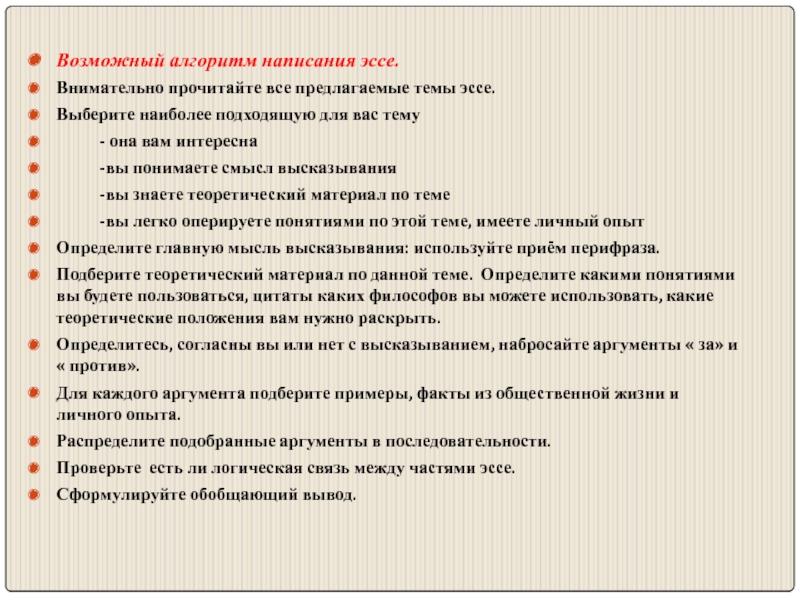 Возможный алгоритм написания эссе.

Внимательно прочитайте все предлагаемые темы эссе.

Выберите наиболее подходящую для вас тему

- она вам интересна

-вы понимаете смысл высказывания

-вы знаете теоретический материал по теме

-вы легко оперируете понятиями по этой теме, имеете личный опыт

Определите главную мысль высказывания: используйте приём перифраза.

Подберите теоретический материал по данной теме. Определите какими понятиями вы будете пользоваться, цитаты каких философов вы можете использовать, какие теоретические положения вам нужно раскрыть.

Определитесь, согласны вы или нет с высказыванием, набросайте аргументы « за» и « против».

Для каждого аргумента подберите примеры, факты из общественной жизни и личного опыта.

Распределите подобранные аргументы в последовательности.

Проверьте есть ли логическая связь между частями эссе.

Сформулируйте обобщающий вывод.